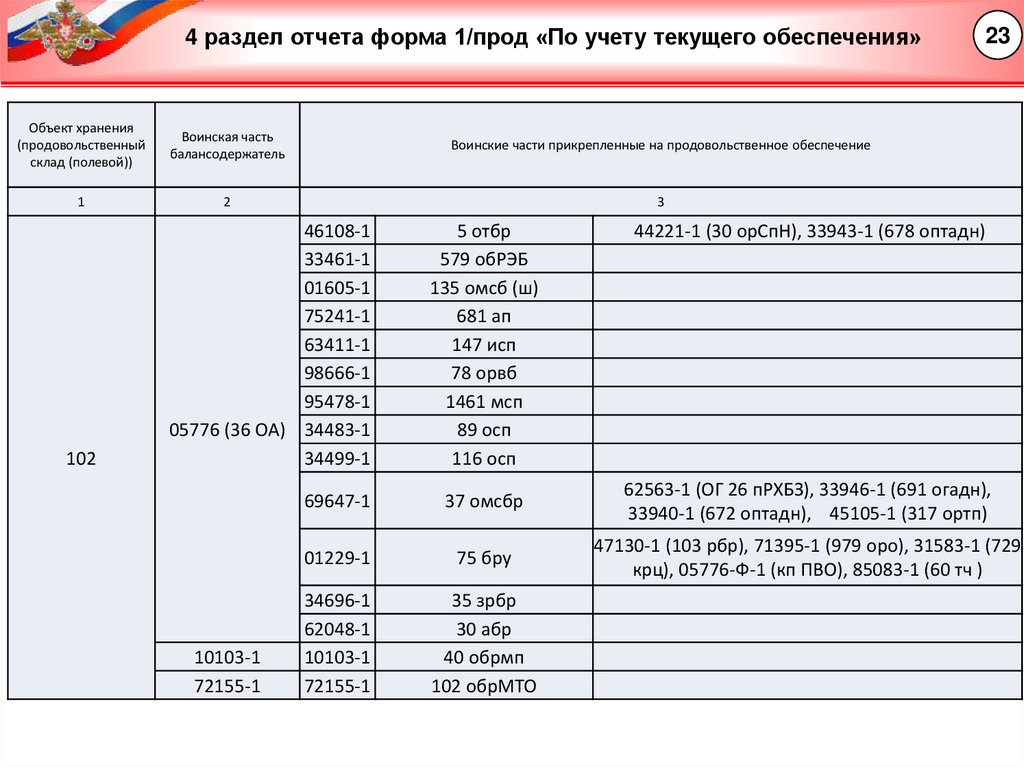 4 раздел отчета форма 1/прод «По учету текущего обеспечения»

23

| Объект хранения (продовольственный склад (полевой)) | Воинская часть балансодержатель | Воинские части прикрепленные на продовольственное обеспечение | | |
|---|---|---|---|---|
| 1 | 2 | 3 | | |
| 102 | 05776 (36 ОА) | 46108-1 | 5 отбр | 44221-1 (30 орСпН), 33943-1 (678 оптадн) |
| | | 33461-1 | 579 обРЭБ | |
| | | 01605-1 | 135 омсб (ш) | |
| | | 75241-1 | 681 ап | |
| | | 63411-1 | 147 исп | |
| | | 98666-1 | 78 орвб | |
| | | 95478-1 | 1461 мсп | |
| | | 34483-1 | 89 осп | |
| | | 34499-1 | 116 осп | |
| | | 69647-1 | 37 омсбр | 62563-1 (ОГ 26 пРХБЗ), 33946-1 (691 огадн), 33940-1 (672 оптадн), 45105-1 (317 ортп) |
| | | 01229-1 | 75 бру | 47130-1 (103 рбр), 71395-1 (979 оро), 31583-1 (729 крц), 05776-Ф-1 (кп ПВО), 85083-1 (60 тч ) |
| | | 34696-1 | 35 зрбр | |
| | | 62048-1 | 30 абр | |
| | 10103-1 | 10103-1 | 40 обрмп | |
| | 72155-1 | 72155-1 | 102 обрМТО | |